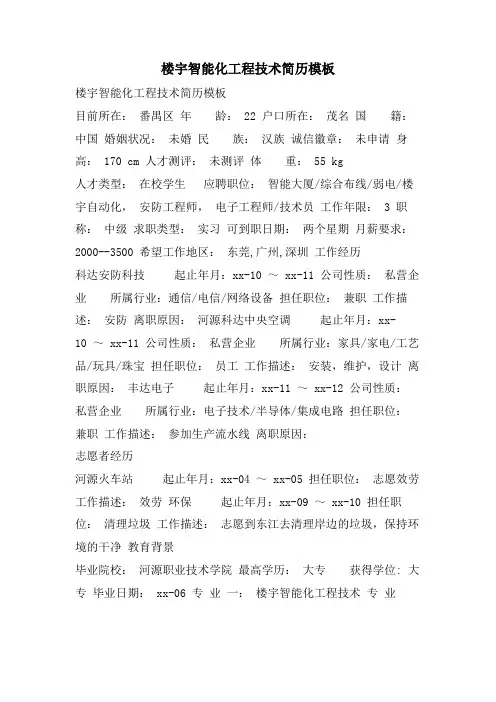 楼宇智能化工程技术简历模板

楼宇智能化工程技术简历模板

目前所在： 番禺区 年 龄： 22 户口所在： 茂名 国 籍： 中国 婚姻状况： 未婚 民 族： 汉族 诚信徽章： 未申请 身 高： 170 cm 人才测评： 未测评 体 重： 55 kg

人才类型： 在校学生 应聘职位： 智能大厦/综合布线/弱电/楼宇自动化， 安防工程师， 电子工程师/技术员 工作年限： 3 职 称： 中级 求职类型： 实习 可到职日期： 两个星期 月薪要求： 2000--3500 希望工作地区： 东莞,广州,深圳 工作经历

科达安防科技 起止年月：xx-10 ～ xx-11 公司性质： 私营企业 所属行业：通信/电信/网络设备 担任职位： 兼职 工作描述： 安防 离职原因： 河源科达中央空调 起止年月：xx-10 ～ xx-11 公司性质： 私营企业 所属行业：家具/家电/工艺品/玩具/珠宝 担任职位： 员工 工作描述： 安装，维护，设计 离职原因： 丰达电子 起止年月：xx-11 ～ xx-12 公司性质： 私营企业 所属行业：电子技术/半导体/集成电路 担任职位： 兼职 工作描述： 参加生产流水线 离职原因：

志愿者经历

河源火车站 起止年月：xx-04 ～ xx-05 担任职位： 志愿效劳 工作描述： 效劳 环保 起止年月：xx-09 ～ xx-10 担任职位： 清理垃圾 工作描述： 志愿到东江去清理岸边的垃圾，保持环境的干净 教育背景

毕业院校： 河源职业技术学院 最高学历： 大专 获得学位: 大专 毕业日期： xx-06 专 业 一： 楼宇智能化工程技术 专 业